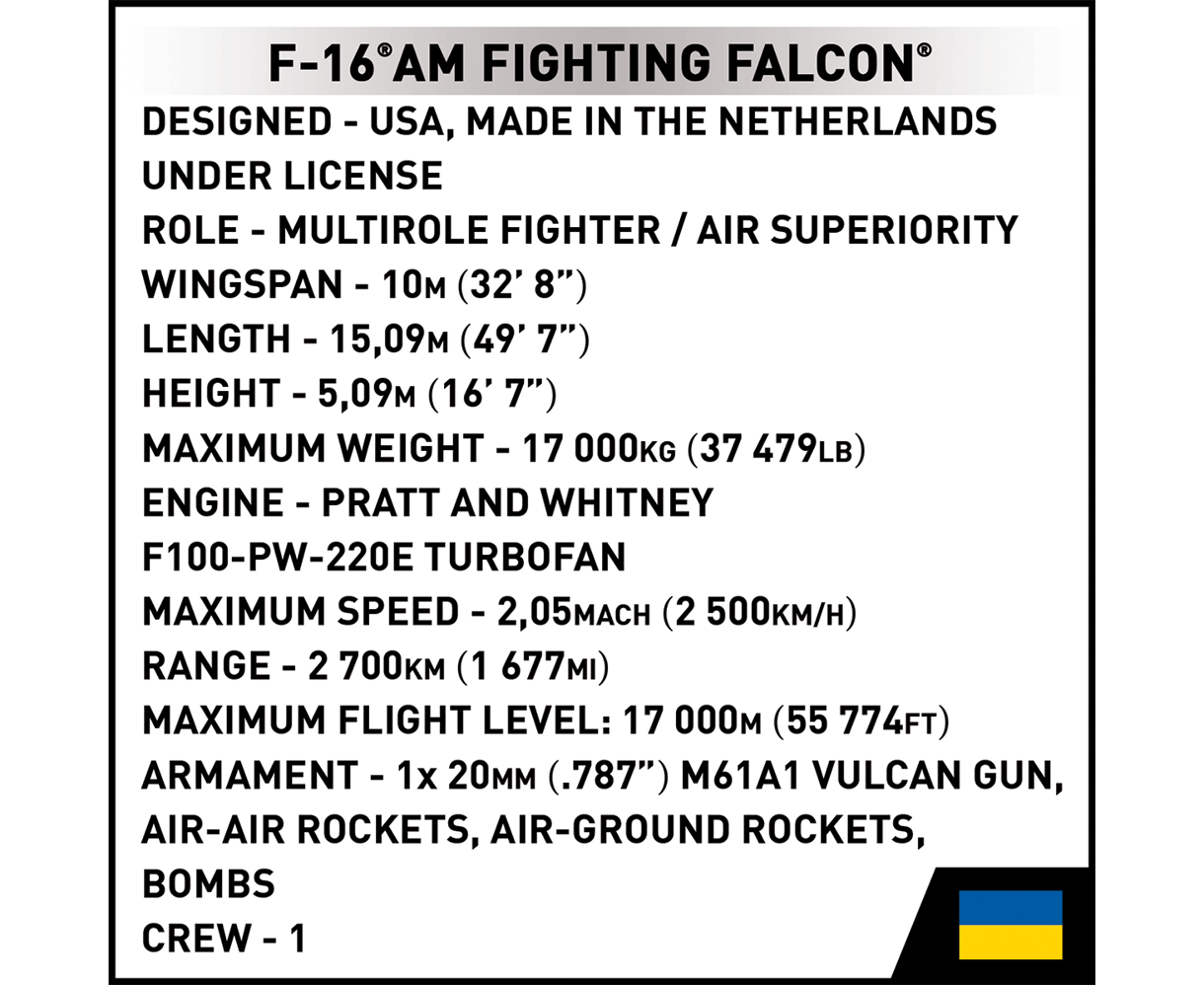 F-16®AM FIGHTING FALCON®

DESIGNED - USA, MADE IN THE NETHERLANDS UNDER LICENSE
ROLE - MULTIROLE FIGHTER / AIR SUPERIORITY
WINGSPAN - 10M (32' 8")
LENGTH - 15,09M (49' 7")
HEIGHT - 5,09M (16' 7")
MAXIMUM WEIGHT - 17 000KG (37 479LB)
ENGINE - PRATT AND WHITNEY F100-PW-220E TURBOFAN
MAXIMUM SPEED - 2,05MACH (2 500KM/H)
RANGE - 2 700KM (1 677MI)
MAXIMUM FLIGHT LEVEL: 17 000M (55 774FT)
ARMAMENT - 1x 20MM (.787") M61A1 VULCAN GUN, AIR-AIR ROCKETS, AIR-GROUND ROCKETS, BOMBS
CREW - 1